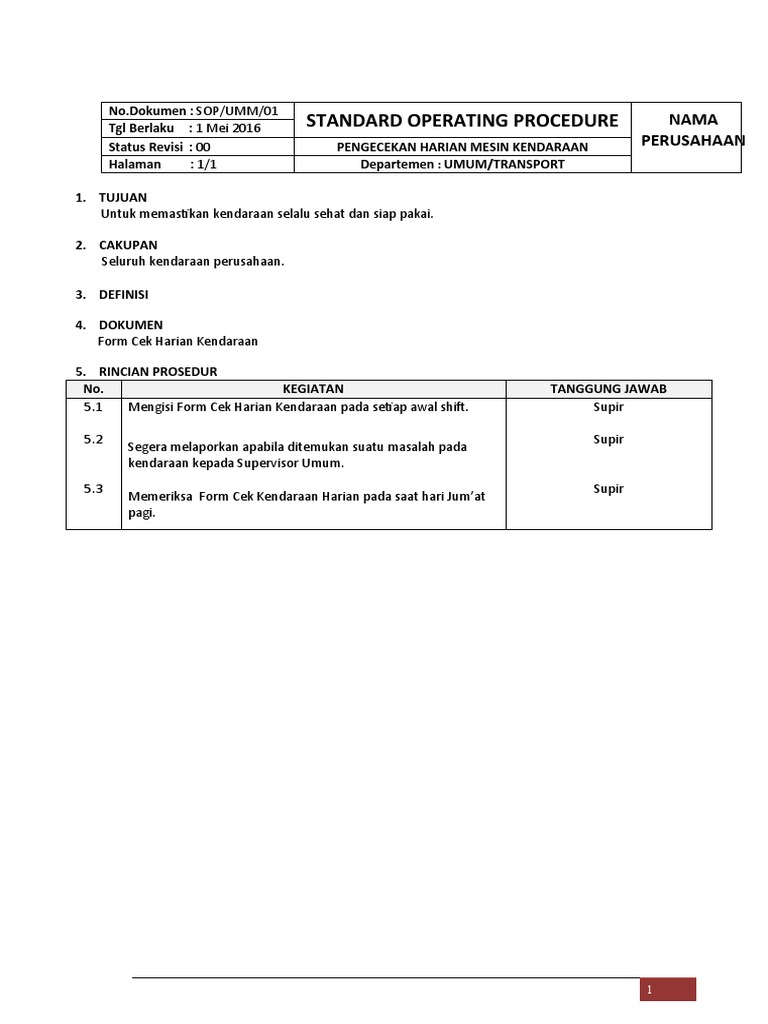 | No.Dokumen : SOP/UMM/01 | STANDARD OPERATING PROCEDURE | NAMA PERUSAHAAN |
|---|---|---|
| Tgl Berlaku : 1 Mei 2016 | | |
| Status Revisi : 00 | PENGECEKAN HARIAN MESIN KENDARAAN | |
| Halaman : 1/1 | Departemen : UMUM/TRANSPORT | |

1. TUJUAN
Untuk memastikan kendaraan selalu sehat dan siap pakai.

2. CAKUPAN
Seluruh kendaraan perusahaan.

3. DEFINISI

4. DOKUMEN
Form Cek Harian Kendaraan

5. RINCIAN PROSEDUR

| No. | KEGIATAN | TANGGUNG JAWAB |
|---|---|---|
| 5.1 | Mengisi Form Cek Harian Kendaraan pada setiap awal shift. | Supir |
| 5.2 | Segera melaporkan apabila ditemukan suatu masalah pada kendaraan kepada Supervisor Umum. | Supir |
| 5.3 | Memeriksa Form Cek Kendaraan Harian pada saat hari Jum'at pagi. | Supir |

1